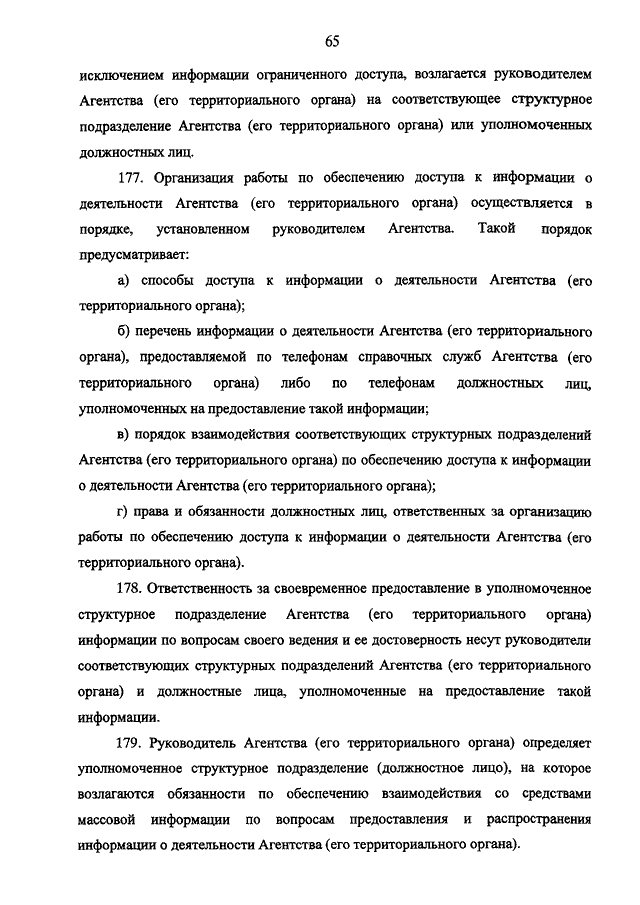 65

исключением информации ограниченного доступа, возлагается руководителем Агентства (его территориального органа) на соответствующее структурное подразделение Агентства (его территориального органа) или уполномоченных должностных лиц.

177. Организация работы по обеспечению доступа к информации о деятельности Агентства (его территориального органа) осуществляется в порядке, установленном руководителем Агентства. Такой порядок предусматривает:

а) способы доступа к информации о деятельности Агентства (его территориального органа);

б) перечень информации о деятельности Агентства (его территориального органа), предоставляемой по телефонам справочных служб Агентства (его территориального органа) либо по телефонам должностных лиц, уполномоченных на предоставление такой информации;

в) порядок взаимодействия соответствующих структурных подразделений Агентства (его территориального органа) по обеспечению доступа к информации о деятельности Агентства (его территориального органа);

г) права и обязанности должностных лиц, ответственных за организацию работы по обеспечению доступа к информации о деятельности Агентства (его территориального органа).

178. Ответственность за своевременное предоставление в уполномоченное структурное подразделение Агентства (его территориального органа) информации по вопросам своего ведения и ее достоверность несут руководители соответствующих структурных подразделений Агентства (его территориального органа) и должностные лица, уполномоченные на предоставление такой информации.

179. Руководитель Агентства (его территориального органа) определяет уполномоченное структурное подразделение (должностное лицо), на которое возлагаются обязанности по обеспечению взаимодействия со средствами массовой информации по вопросам предоставления и распространения информации о деятельности Агентства (его территориального органа).